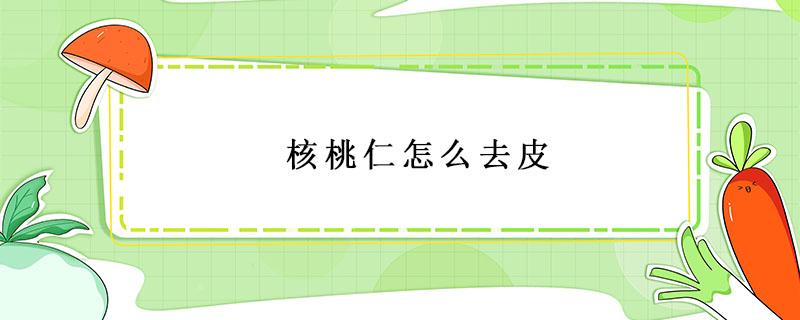 核桃仁怎么去皮